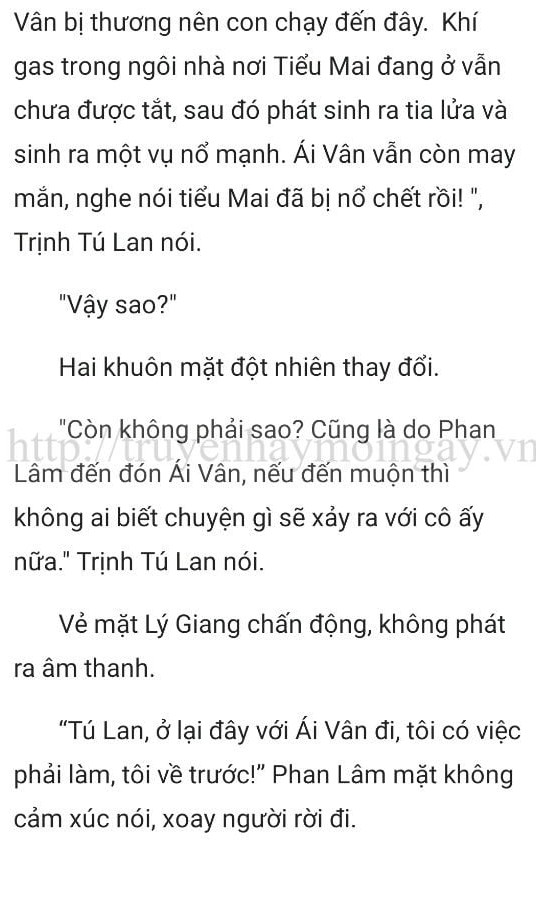 Vân bị thương nên con chạy đến đây. Khí gas trong ngôi nhà nơi Tiểu Mai đang ở vẫn chưa được tắt, sau đó phát sinh ra tia lửa và sinh ra một vụ nổ mạnh. Ái Vân vẫn còn may mắn, nghe nói tiểu Mai đã bị nổ chết rồi! ", Trịnh Tú Lan nói.

"Vậy sao?"

Hai khuôn mặt đột nhiên thay đổi.

"Còn không phải sao? Cũng là do Phan Lâm đến đón Ái Vân, nếu đến muộn thì không ai biết chuyện gì sẽ xảy ra với cô ấy nữa." Trịnh Tú Lan nói.

http://truyenhaymoingay.vn

Vẻ mặt Lý Giang chấn động, không phát ra âm thanh.

“Tú Lan, ở lại đây với Ái Vân đi, tôi có việc phải làm, tôi về trước!” Phan Lâm mặt không cảm xúc nói, xoay người rời đi.